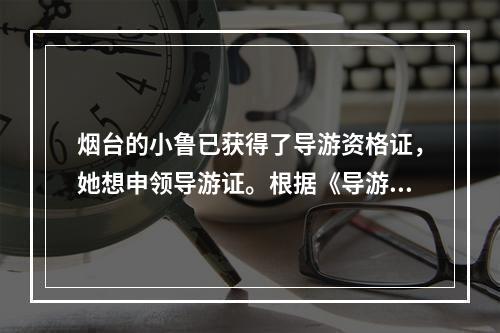 烟台的小鲁已获得了导游资格证，她想申领导游证。根据《导游…